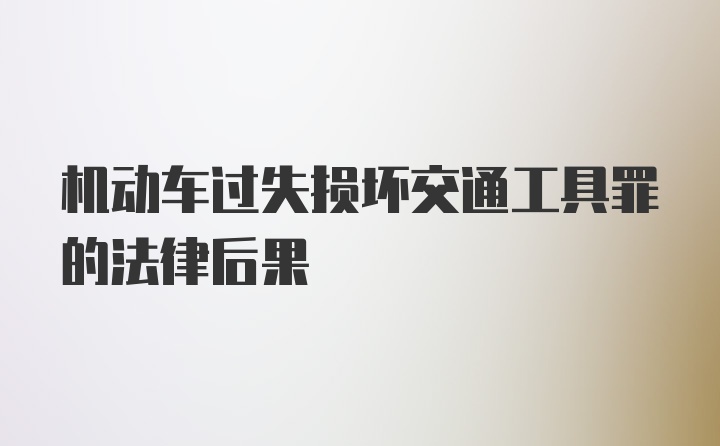 机动车过失损坏交通工具罪的法律后果